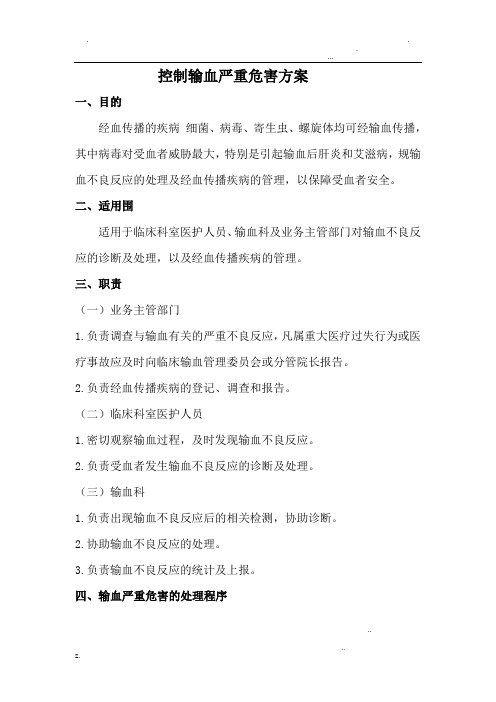 控制输血严重危害方案

一、目的

经血传播的疾病 细菌、病毒、寄生虫、螺旋体均可经输血传播，其中病毒对受血者威胁最大，特别是引起输血后肝炎和艾滋病，规输血不良反应的处理及经血传播疾病的管理，以保障受血者安全。

二、适用围

适用于临床科室医护人员、输血科及业务主管部门对输血不良反应的诊断及处理，以及经血传播疾病的管理。

三、职责

（一）业务主管部门

1.负责调查与输血有关的严重不良反应，凡属重大医疗过失行为或医疗事故应及时向临床输血管理委员会或分管院长报告。

2.负责经血传播疾病的登记、调查和报告。

（二）临床科室医护人员

1.密切观察输血过程，及时发现输血不良反应。

2.负责受血者发生输血不良反应的诊断及处理。

（三）输血科

1.负责出现输血不良反应后的相关检测，协助诊断。

2.协助输血不良反应的处理。

3.负责输血不良反应的统计及上报。

四、输血严重危害的处理程序